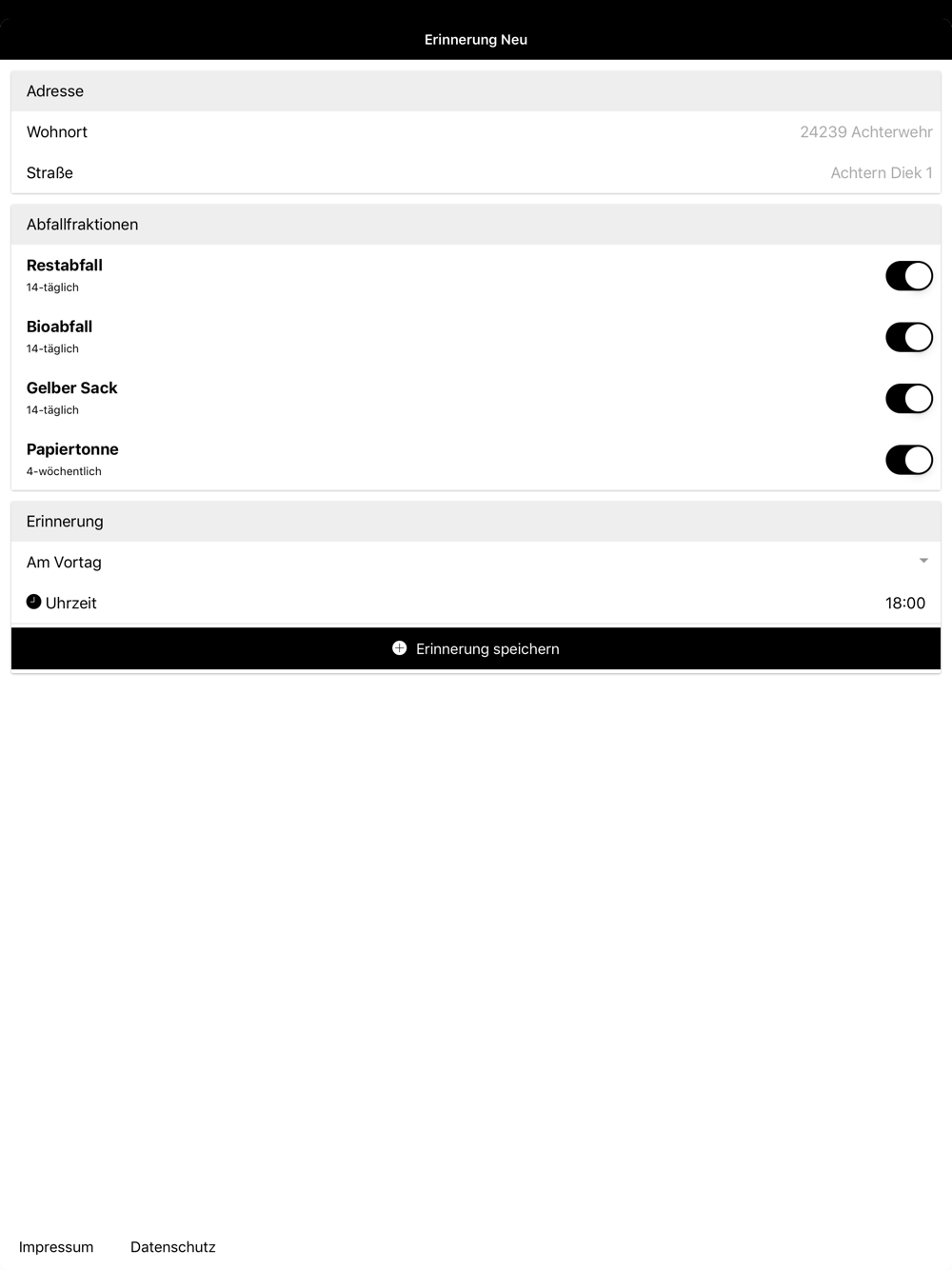 Erinnerung Neu

Adresse

Wohnort 24239 Achterwehr

Straße Achtern Diek 1

Abfallfraktionen

Restabfall
14-täglich

Bioabfall
14-täglich

Gelber Sack
14-täglich

Papiertonne
4-wöchentlich

Erinnerung

Am Vortag

Uhrzeit 18:00

Erinnerung speichern

Impressum Datenschutz